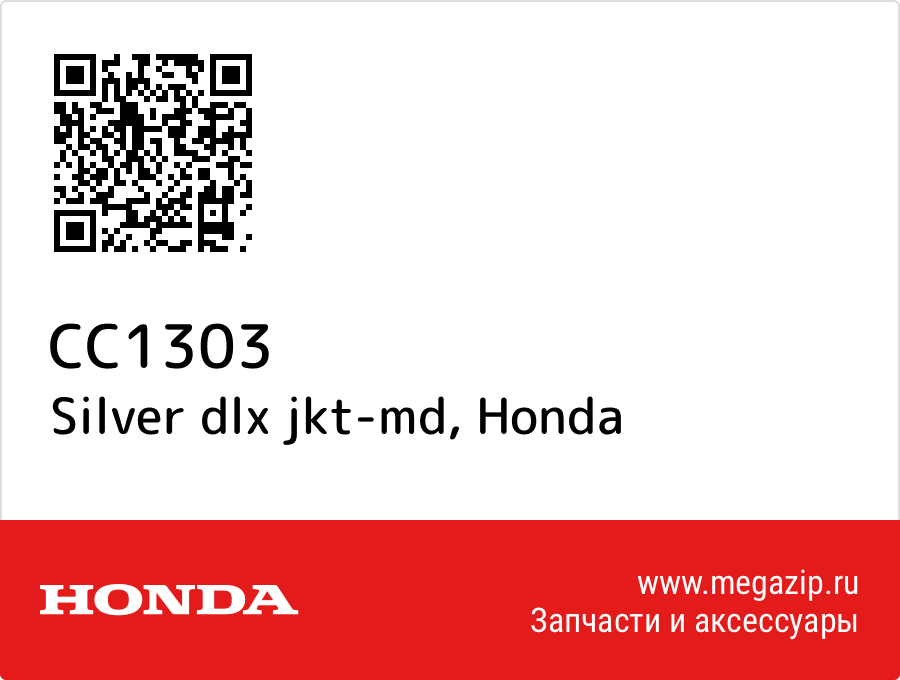 CC1303
Silver dlx jkt-md, Honda

HONDA

www.megazip.ru
Запчасти и аксессуары